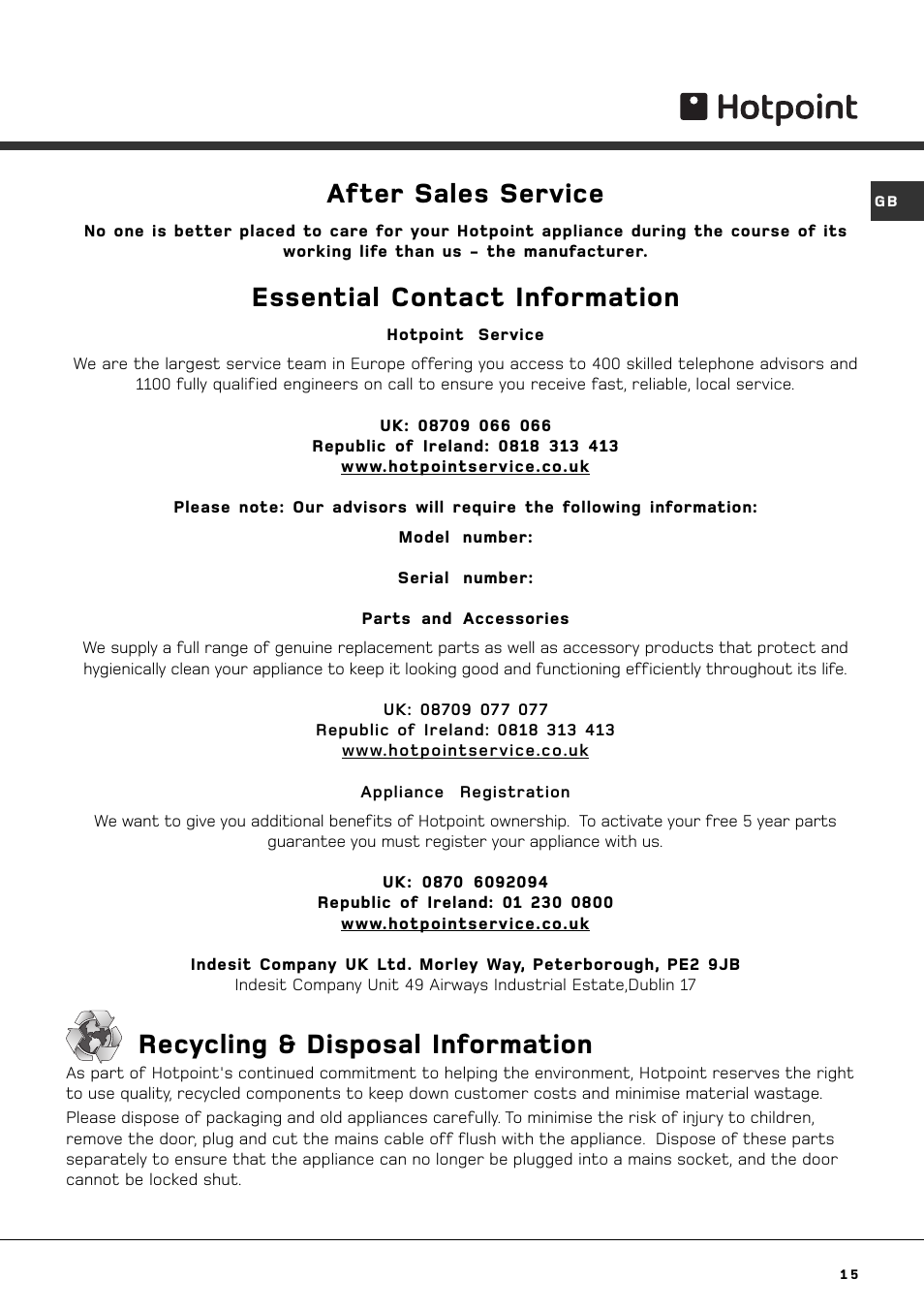 Hotpoint

GB

After Sales Service

No one is better placed to care for your Hotpoint appliance during the course of its working life than us – the manufacturer.

Essential Contact Information

Hotpoint Service

We are the largest service team in Europe offering you access to 400 skilled telephone advisors and 1100 fully qualified engineers on call to ensure you receive fast, reliable, local service.

UK: 08709 066 066
Republic of Ireland: 0818 313 413
www.hotpointservice.co.uk

Please note: Our advisors will require the following information:

Model number:

Serial number:

Parts and Accessories

We supply a full range of genuine replacement parts as well as accessory products that protect and hygienically clean your appliance to keep it looking good and functioning efficiently throughout its life.

UK: 08709 077 077
Republic of Ireland: 0818 313 413
www.hotpointservice.co.uk

Appliance Registration

We want to give you additional benefits of Hotpoint ownership. To activate your free 5 year parts guarantee you must register your appliance with us.

UK: 0870 6092094
Republic of Ireland: 01 230 0800
www.hotpointservice.co.uk

Indesit Company UK Ltd. Morley Way, Peterborough, PE2 9JB
Indesit Company Unit 49 Airways Industrial Estate,Dublin 17

Recycling & Disposal Information

As part of Hotpoint's continued commitment to helping the environment, Hotpoint reserves the right to use quality, recycled components to keep down customer costs and minimise material wastage.

Please dispose of packaging and old appliances carefully. To minimise the risk of injury to children, remove the door, plug and cut the mains cable off flush with the appliance. Dispose of these parts separately to ensure that the appliance can no longer be plugged into a mains socket, and the door cannot be locked shut.

15